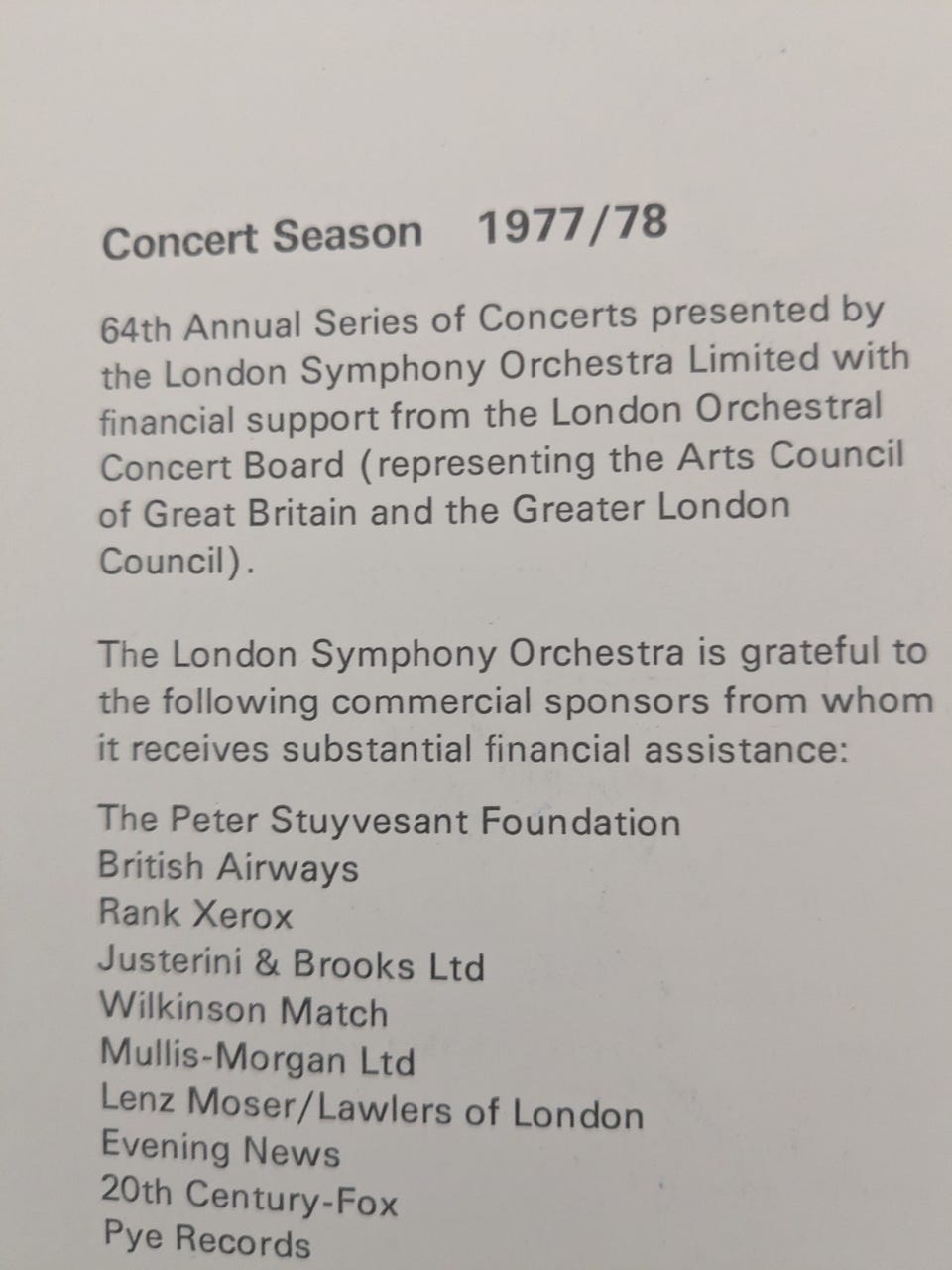 Concert Season 1977/78

64th Annual Series of Concerts presented by the London Symphony Orchestra Limited with financial support from the London Orchestral Concert Board (representing the Arts Council of Great Britain and the Greater London Council).

The London Symphony Orchestra is grateful to the following commercial sponsors from whom it receives substantial financial assistance:

The Peter Stuyvesant Foundation
British Airways
Rank Xerox
Justerini & Brooks Ltd
Wilkinson Match
Mullis-Morgan Ltd
Lenz Moser/Lawlers of London
Evening News
20th Century-Fox
Pye Records